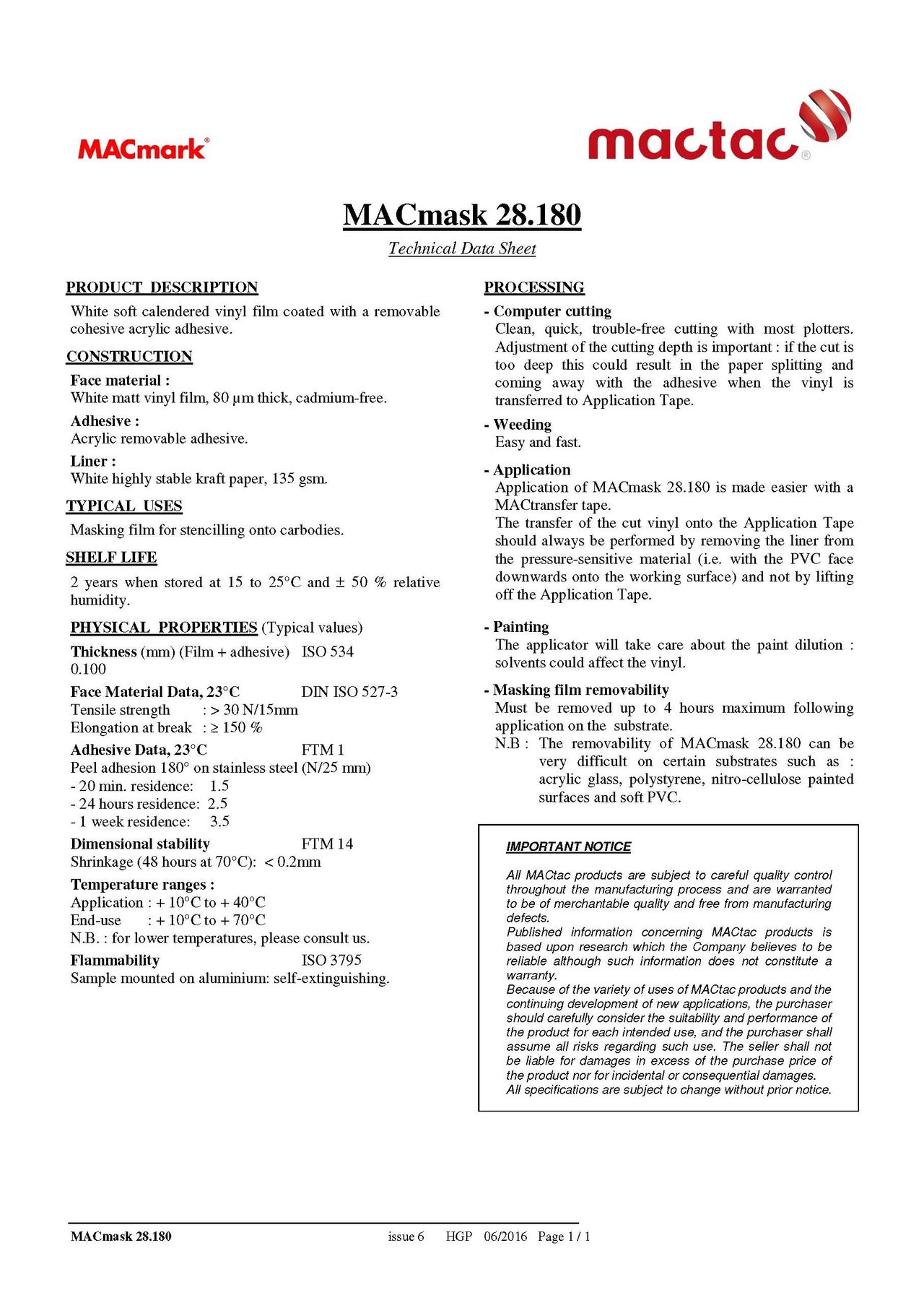 MACmark®

mactac®

MACmask 28.180

Technical Data Sheet

PRODUCT DESCRIPTION

White soft calendered vinyl film coated with a removable cohesive acrylic adhesive.

CONSTRUCTION

Face material :
White matt vinyl film, 80 µm thick, cadmium-free.

Adhesive :
Acrylic removable adhesive.

Liner :
White highly stable kraft paper, 135 gsm.

TYPICAL USES

Masking film for stencilling onto carbodies.

SHELF LIFE

2 years when stored at 15 to 25°C and ± 50 % relative humidity.

PHYSICAL PROPERTIES (Typical values)

Thickness (mm) (Film + adhesive) ISO 534
0.100

Face Material Data, 23°C DIN ISO 527-3
Tensile strength : > 30 N/15mm
Elongation at break : ≥ 150 %

Adhesive Data, 23°C FTM 1
Peel adhesion 180° on stainless steel (N/25 mm)
- 20 min. residence: 1.5
- 24 hours residence: 2.5
- 1 week residence: 3.5

Dimensional stability FTM 14
Shrinkage (48 hours at 70°C): < 0.2mm

Temperature ranges :
Application : + 10°C to + 40°C
End-use : + 10°C to + 70°C
N.B. : for lower temperatures, please consult us.

Flammability ISO 3795
Sample mounted on aluminium: self-extinguishing.

PROCESSING

- Computer cutting
Clean, quick, trouble-free cutting with most plotters. Adjustment of the cutting depth is important : if the cut is too deep this could result in the paper splitting and coming away with the adhesive when the vinyl is transferred to Application Tape.

- Weeding
Easy and fast.

- Application
Application of MACmask 28.180 is made easier with a MACtransfer tape.
The transfer of the cut vinyl onto the Application Tape should always be performed by removing the liner from the pressure-sensitive material (i.e. with the PVC face downwards onto the working surface) and not by lifting off the Application Tape.

- Painting
The applicator will take care about the paint dilution : solvents could affect the vinyl.

- Masking film removability
Must be removed up to 4 hours maximum following application on the substrate.
N.B : The removability of MACmask 28.180 can be very difficult on certain substrates such as : acrylic glass, polystyrene, nitro-cellulose painted surfaces and soft PVC.

IMPORTANT NOTICE

All MACtac products are subject to careful quality control throughout the manufacturing process and are warranted to be of merchantable quality and free from manufacturing defects.
Published information concerning MACtac products is based upon research which the Company believes to be reliable although such information does not constitute a warranty.
Because of the variety of uses of MACtac products and the continuing development of new applications, the purchaser should carefully consider the suitability and performance of the product for each intended use, and the purchaser shall assume all risks regarding such use. The seller shall not be liable for damages in excess of the purchase price of the product nor for incidental or consequential damages.
All specifications are subject to change without prior notice.

MACmask 28.180 issue 6 HGP 06/2016 Page 1 / 1